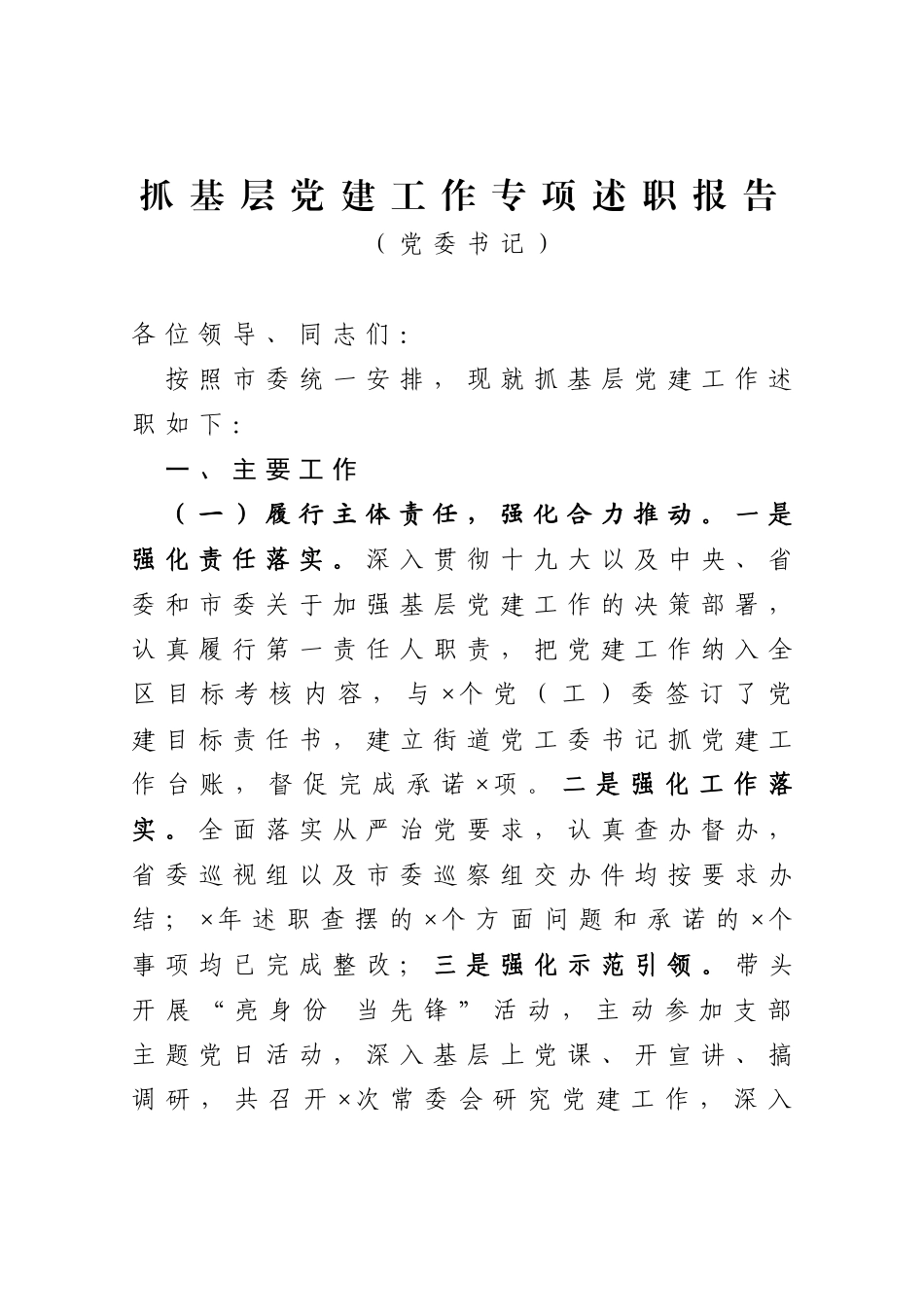 抓基层党建工作专项述职报告

（党委书记）

各位领导、同志们：

按照市委统一安排，现就抓基层党建工作述职如下：

一、主要工作

（一）履行主体责任，强化合力推动。一是强化责任落实。深入贯彻十九大以及中央、省委和市委关于加强基层党建工作的决策部署，认真履行第一责任人职责，把党建工作纳入全区目标考核内容，与×个党（工）委签订了党建目标责任书，建立街道党工委书记抓党建工作台账，督促完成承诺×项。二是强化工作落实。全面落实从严治党要求，认真查办督办，省委巡视组以及市委巡察组交办件均按要求办结；×年述职查摆的×个方面问题和承诺的×个事项均已完成整改；三是强化示范引领。带头开展“亮身份 当先锋”活动，主动参加支部主题党日活动，深入基层上党课、开宣讲、搞调研，共召开×次常委会研究党建工作，深入